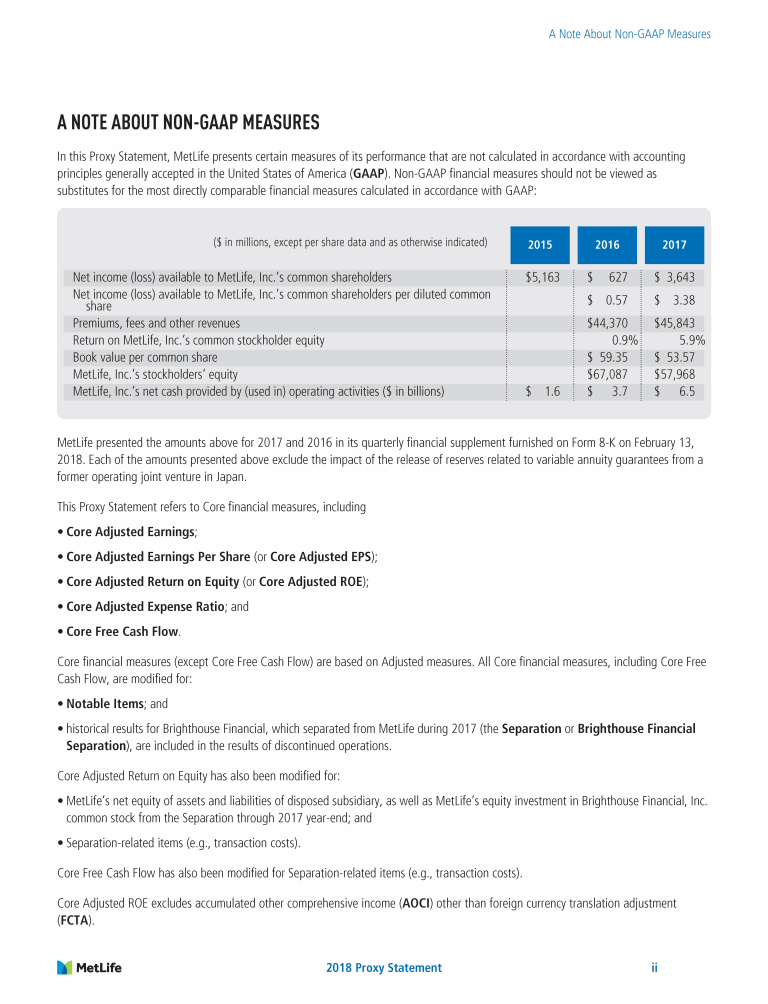 A Note About Non-GAAP Measures

A NOTE ABOUT NON-GAAP MEASURES

In this Proxy Statement, MetLife presents certain measures of its performance that are not calculated in accordance with accounting principles generally accepted in the United States of America (GAAP). Non-GAAP financial measures should not be viewed as substitutes for the most directly comparable financial measures calculated in accordance with GAAP:

| ($ in millions, except per share data and as otherwise indicated) | 2015 | 2016 | 2017 |
|---|---|---|---|
| Net income (loss) available to MetLife, Inc.'s common shareholders | $5,163 | $ 627 | $ 3,643 |
| Net income (loss) available to MetLife, Inc.'s common shareholders per diluted common share | | $ 0.57 | $ 3.38 |
| Premiums, fees and other revenues | | $44,370 | $45,843 |
| Return on MetLife, Inc.'s common stockholder equity | | 0.9% | 5.9% |
| Book value per common share | | $ 59.35 | $ 53.57 |
| MetLife, Inc.'s stockholders' equity | | $67,087 | $57,968 |
| MetLife, Inc.'s net cash provided by (used in) operating activities ($ in billions) | $ 1.6 | $ 3.7 | $ 6.5 |

MetLife presented the amounts above for 2017 and 2016 in its quarterly financial supplement furnished on Form 8-K on February 13, 2018. Each of the amounts presented above exclude the impact of the release of reserves related to variable annuity guarantees from a former operating joint venture in Japan.

This Proxy Statement refers to Core financial measures, including

• Core Adjusted Earnings;

• Core Adjusted Earnings Per Share (or Core Adjusted EPS);

• Core Adjusted Return on Equity (or Core Adjusted ROE);

• Core Adjusted Expense Ratio; and

• Core Free Cash Flow.

Core financial measures (except Core Free Cash Flow) are based on Adjusted measures. All Core financial measures, including Core Free Cash Flow, are modified for:

• Notable Items; and

• historical results for Brighthouse Financial, which separated from MetLife during 2017 (the Separation or Brighthouse Financial Separation), are included in the results of discontinued operations.

Core Adjusted Return on Equity has also been modified for:

• MetLife's net equity of assets and liabilities of disposed subsidiary, as well as MetLife's equity investment in Brighthouse Financial, Inc. common stock from the Separation through 2017 year-end; and

• Separation-related items (e.g., transaction costs).

Core Free Cash Flow has also been modified for Separation-related items (e.g., transaction costs).

Core Adjusted ROE excludes accumulated other comprehensive income (AOCI) other than foreign currency translation adjustment (FCTA).

MetLife

2018 Proxy Statement

ii